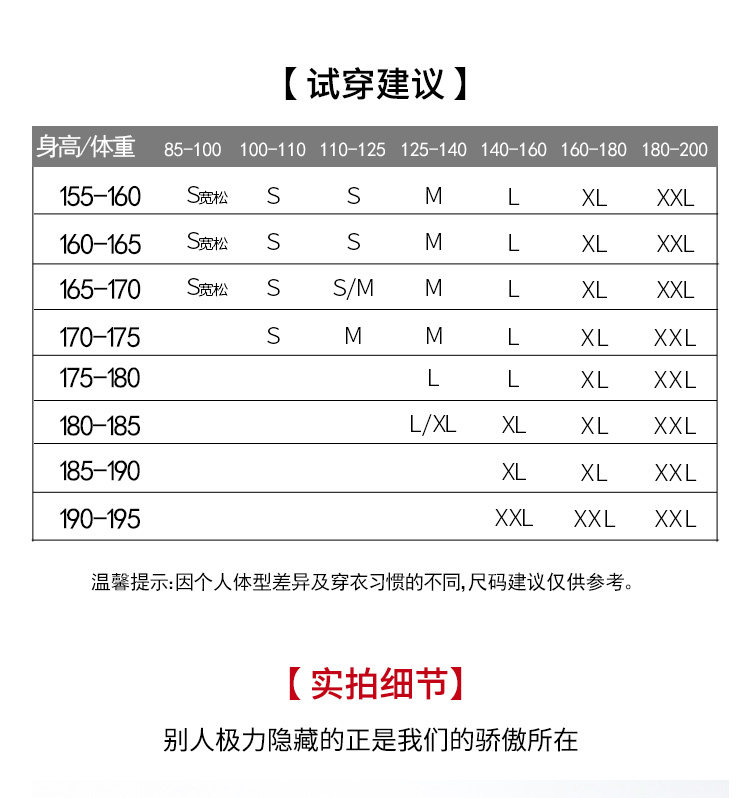 【试穿建议】

| 身高/体重 | 85-100 | 100-110 | 110-125 | 125-140 | 140-160 | 160-180 | 180-200 |
|---|---|---|---|---|---|---|---|
| 155-160 | S宽松 | S | S | M | L | XL | XXL |
| 160-165 | S宽松 | S | S | M | L | XL | XXL |
| 165-170 | S宽松 | S | S/M | M | L | XL | XXL |
| 170-175 | | S | M | M | L | XL | XXL |
| 175-180 | | | | L | L | XL | XXL |
| 180-185 | | | | L/XL | XL | XL | XXL |
| 185-190 | | | | | XL | XL | XXL |
| 190-195 | | | | | XXL | XXL | XXL |

温馨提示:因个人体型差异及穿衣习惯的不同,尺码建议仅供参考。

【实拍细节】

别人极力隐藏的正是我们的骄傲所在